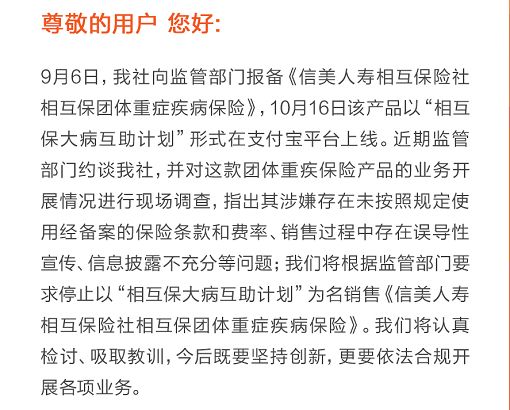 尊敬的用户 您好:

9月6日，我社向监管部门报备《信美人寿相互保险社相互保团体重症疾病保险》，10月16日该产品以“相互保大病互助计划”形式在支付宝平台上线。近期监管部门约谈我社，并对这款团体重疾保险产品的业务开展情况进行现场调查，指出其涉嫌存在未按照规定使用经备案的保险条款和费率、销售过程中存在误导性宣传、信息披露不充分等问题；我们将根据监管部门要求停止以“相互保大病互助计划”为名销售《信美人寿相互保险社相互保团体重症疾病保险》。我们将认真检讨、吸取教训，今后既要坚持创新，更要依法合规开展各项业务。